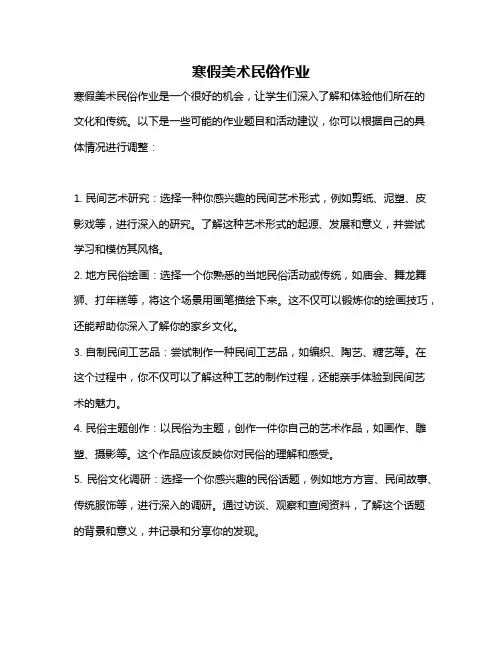 寒假美术民俗作业

寒假美术民俗作业是一个很好的机会，让学生们深入了解和体验他们所在的文化和传统。以下是一些可能的作业题目和活动建议，你可以根据自己的具体情况进行调整：

1. 民间艺术研究：选择一种你感兴趣的民间艺术形式，例如剪纸、泥塑、皮影戏等，进行深入的研究。了解这种艺术形式的起源、发展和意义，并尝试学习和模仿其风格。

2. 地方民俗绘画：选择一个你熟悉的当地民俗活动或传统，如庙会、舞龙舞狮、打年糕等，将这个场景用画笔描绘下来。这不仅可以锻炼你的绘画技巧，还能帮助你深入了解你的家乡文化。

3. 自制民间工艺品：尝试制作一种民间工艺品，如编织、陶艺、糖艺等。在这个过程中，你不仅可以了解这种工艺的制作过程，还能亲手体验到民间艺术的魅力。

4. 民俗主题创作：以民俗为主题，创作一件你自己的艺术作品，如画作、雕塑、摄影等。这个作品应该反映你对民俗的理解和感受。

5. 民俗文化调研：选择一个你感兴趣的民俗话题，例如地方方言、民间故事、传统服饰等，进行深入的调研。通过访谈、观察和查阅资料，了解这个话题的背景和意义，并记录和分享你的发现。